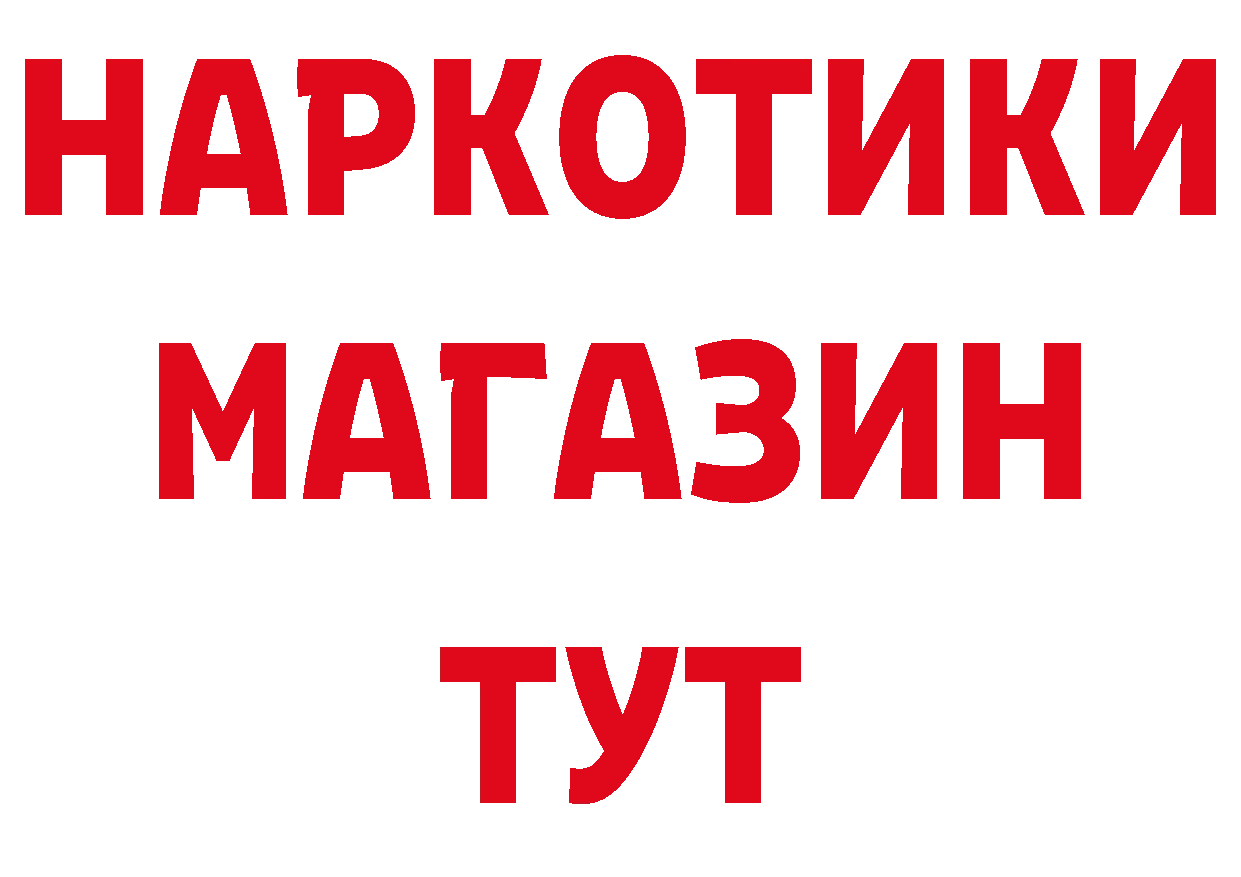 НАРКОТИКИ
МАГАЗИН
ТУТ